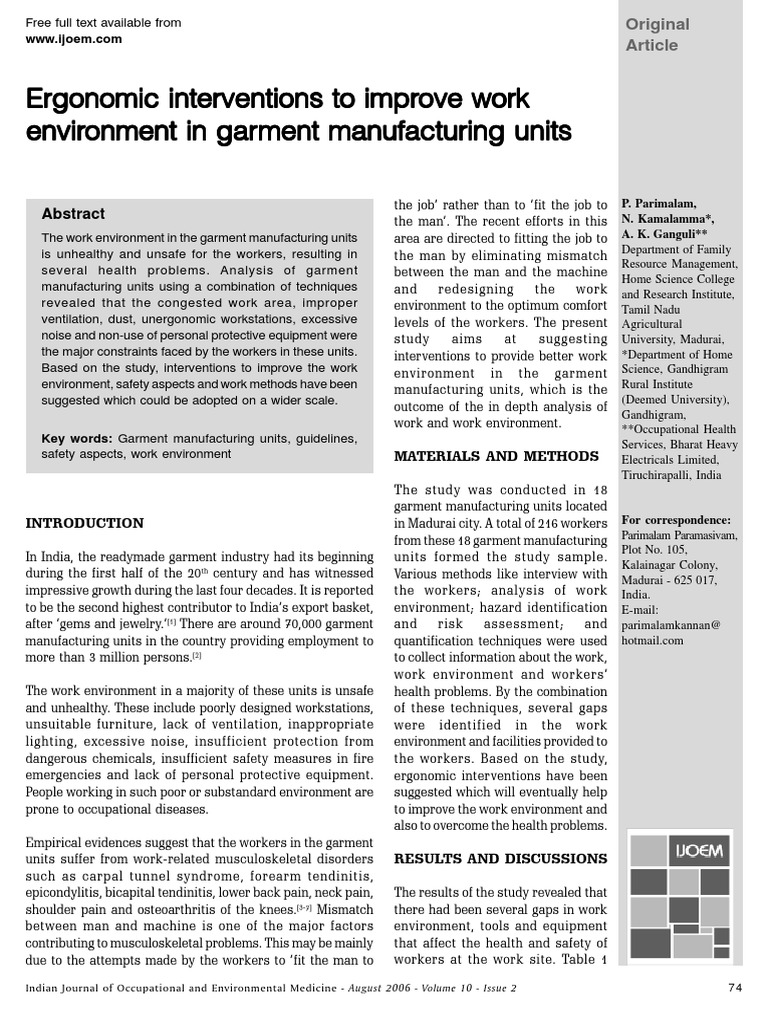 Free full text available from
www.ijoem.com

Original Article

Ergonomic interventions to improve work environment in garment manufacturing units

Abstract

The work environment in the garment manufacturing units is unhealthy and unsafe for the workers, resulting in several health problems. Analysis of garment manufacturing units using a combination of techniques revealed that the congested work area, improper ventilation, dust, unergonomic workstations, excessive noise and non-use of personal protective equipment were the major constraints faced by the workers in these units. Based on the study, interventions to improve the work environment, safety aspects and work methods have been suggested which could be adopted on a wider scale.

Key words: Garment manufacturing units, guidelines, safety aspects, work environment

INTRODUCTION

In India, the readymade garment industry had its beginning during the first half of the 20$^{th}$ century and has witnessed impressive growth during the last four decades. It is reported to be the second highest contributor to India's export basket, after 'gems and jewelry.'$^{[1]}$ There are around 70,000 garment manufacturing units in the country providing employment to more than 3 million persons.$^{[2]}$

The work environment in a majority of these units is unsafe and unhealthy. These include poorly designed workstations, unsuitable furniture, lack of ventilation, inappropriate lighting, excessive noise, insufficient protection from dangerous chemicals, insufficient safety measures in fire emergencies and lack of personal protective equipment. People working in such poor or substandard environment are prone to occupational diseases.

Empirical evidences suggest that the workers in the garment units suffer from work-related musculoskeletal disorders such as carpal tunnel syndrome, forearm tendinitis, epicondylitis, bicapital tendinitis, lower back pain, neck pain, shoulder pain and osteoarthritis of the knees.$^{[3-7]}$ Mismatch between man and machine is one of the major factors contributing to musculoskeletal problems. This may be mainly due to the attempts made by the workers to 'fit the man to the job' rather than to 'fit the job to the man'. The recent efforts in this area are directed to fitting the job to the man by eliminating mismatch between the man and the machine and redesigning the work environment to the optimum comfort levels of the workers. The present study aims at suggesting interventions to provide better work environment in the garment manufacturing units, which is the outcome of the in depth analysis of work and work environment.

MATERIALS AND METHODS

The study was conducted in 18 garment manufacturing units located in Madurai city. A total of 216 workers from these 18 garment manufacturing units formed the study sample. Various methods like interview with the workers; analysis of work environment; hazard identification and risk assessment; and quantification techniques were used to collect information about the work, work environment and workers' health problems. By the combination of these techniques, several gaps were identified in the work environment and facilities provided to the workers. Based on the study, ergonomic interventions have been suggested which will eventually help to improve the work environment and also to overcome the health problems.

RESULTS AND DISCUSSIONS

The results of the study revealed that there had been several gaps in work environment, tools and equipment that affect the health and safety of workers at the work site. Table 1

P. Parimalam, N. Kamalamma*, A. K. Ganguli**
Department of Family Resource Management, Home Science College and Research Institute, Tamil Nadu Agricultural University, Madurai, *Department of Home Science, Gandhigram Rural Institute (Deemed University), Gandhigram, **Occupational Health Services, Bharat Heavy Electricals Limited, Tiruchirapalli, India

For correspondence:
Parimalam Paramasivam, Plot No. 105, Kalainagar Colony, Madurai - 625 017, India.
E-mail: parimalamkannan@hotmail.com

IJOEM

Indian Journal of Occupational and Environmental Medicine - August 2006 - Volume 10 - Issue 2

74